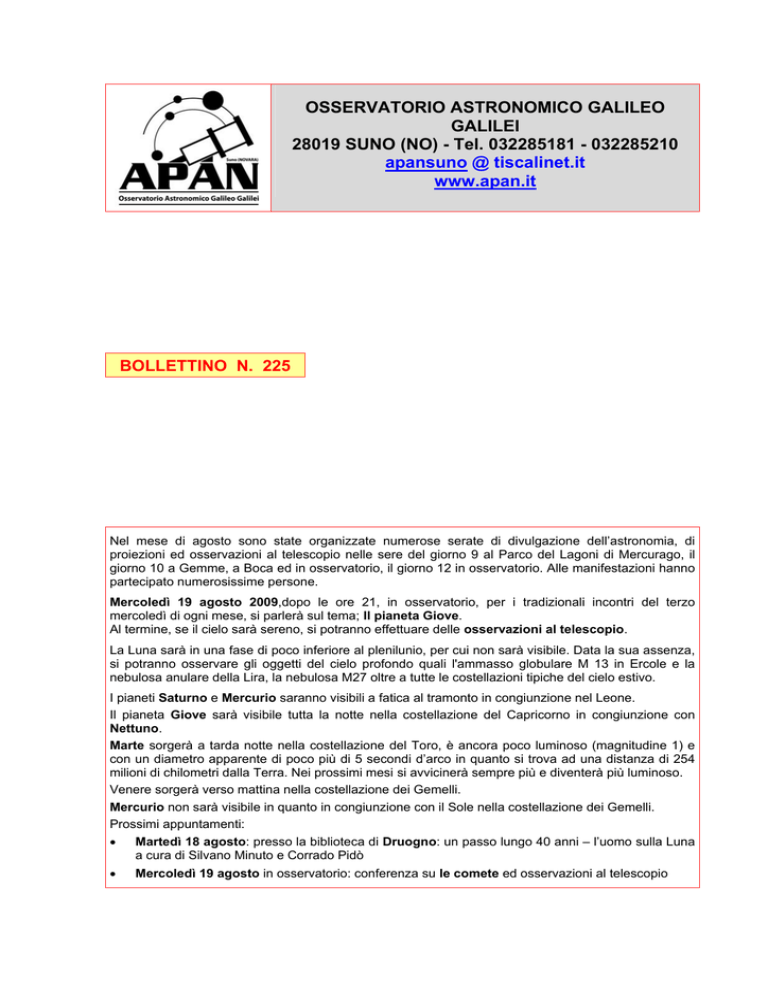 Suno (NOVARA)
APAN
Osservatorio Astronomico Galileo Galilei

OSSERVATORIO ASTRONOMICO GALILEO GALILEI
28019 SUNO (NO) - Tel. 032285181 - 032285210
apansuno @ tiscalinet.it
www.apan.it

BOLLETTINO N. 225

Nel mese di agosto sono state organizzate numerose serate di divulgazione dell'astronomia, di proiezioni ed osservazioni al telescopio nelle sere del giorno 9 al Parco del Lagoni di Mercurago, il giorno 10 a Gemme, a Boca ed in osservatorio, il giorno 12 in osservatorio. Alle manifestazioni hanno partecipato numerosissime persone.

Mercoledì 19 agosto 2009,dopo le ore 21, in osservatorio, per i tradizionali incontri del terzo mercoledì di ogni mese, si parlerà sul tema; Il pianeta Giove.
Al termine, se il cielo sarà sereno, si potranno effettuare delle osservazioni al telescopio.

La Luna sarà in una fase di poco inferiore al plenilunio, per cui non sarà visibile. Data la sua assenza, si potranno osservare gli oggetti del cielo profondo quali l'ammasso globulare M 13 in Ercole e la nebulosa anulare della Lira, la nebulosa M27 oltre a tutte le costellazioni tipiche del cielo estivo.

I pianeti Saturno e Mercurio saranno visibili a fatica al tramonto in congiunzione nel Leone.
Il pianeta Giove sarà visibile tutta la notte nella costellazione del Capricorno in congiunzione con Nettuno.
Marte sorgerà a tarda notte nella costellazione del Toro, è ancora poco luminoso (magnitudine 1) e con un diametro apparente di poco più di 5 secondi d'arco in quanto si trova ad una distanza di 254 milioni di chilometri dalla Terra. Nei prossimi mesi si avvicinerà sempre più e diventerà più luminoso.
Venere sorgerà verso mattina nella costellazione dei Gemelli.
Mercurio non sarà visibile in quanto in congiunzione con il Sole nella costellazione dei Gemelli.
Prossimi appuntamenti:
• Martedì 18 agosto: presso la biblioteca di Druogno: un passo lungo 40 anni – l'uomo sulla Luna a cura di Silvano Minuto e Corrado Pidò
• Mercoledì 19 agosto in osservatorio: conferenza su le comete ed osservazioni al telescopio